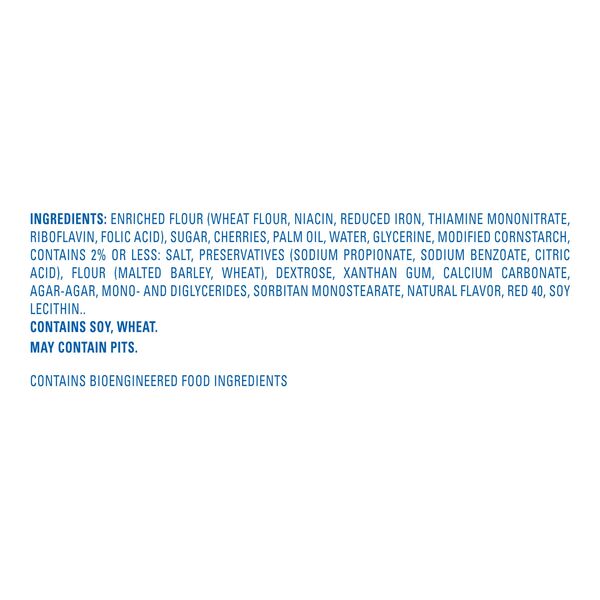 INGREDIENTS: ENRICHED FLOUR (WHEAT FLOUR, NIACIN, REDUCED IRON, THIAMINE MONONITRATE, RIBOFLAVIN, FOLIC ACID), SUGAR, CHERRIES, PALM OIL, WATER, GLYCERINE, MODIFIED CORNSTARCH, CONTAINS 2% OR LESS: SALT, PRESERVATIVES (SODIUM PROPIONATE, SODIUM BENZOATE, CITRIC ACID), FLOUR (MALTED BARLEY, WHEAT), DEXTROSE, XANTHAN GUM, CALCIUM CARBONATE, AGAR-AGAR, MONO- AND DIGLYCERIDES, SORBITAN MONOSTEARATE, NATURAL FLAVOR, RED 40, SOY LECITHIN..

CONTAINS SOY, WHEAT.

MAY CONTAIN PITS.

CONTAINS BIOENGINEERED FOOD INGREDIENTS